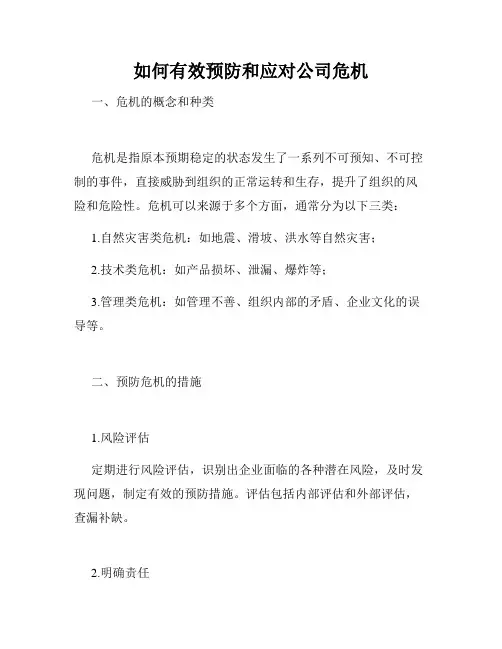 如何有效预防和应对公司危机

一、危机的概念和种类

危机是指原本预期稳定的状态发生了一系列不可预知、不可控制的事件，直接威胁到组织的正常运转和生存，提升了组织的风险和危险性。危机可以来源于多个方面，通常分为以下三类：

1.自然灾害类危机：如地震、滑坡、洪水等自然灾害；

2.技术类危机：如产品损坏、泄漏、爆炸等；

3.管理类危机：如管理不善、组织内部的矛盾、企业文化的误导等。

二、预防危机的措施

1.风险评估

定期进行风险评估，识别出企业面临的各种潜在风险，及时发现问题，制定有效的预防措施。评估包括内部评估和外部评估，查漏补缺。

2.明确责任